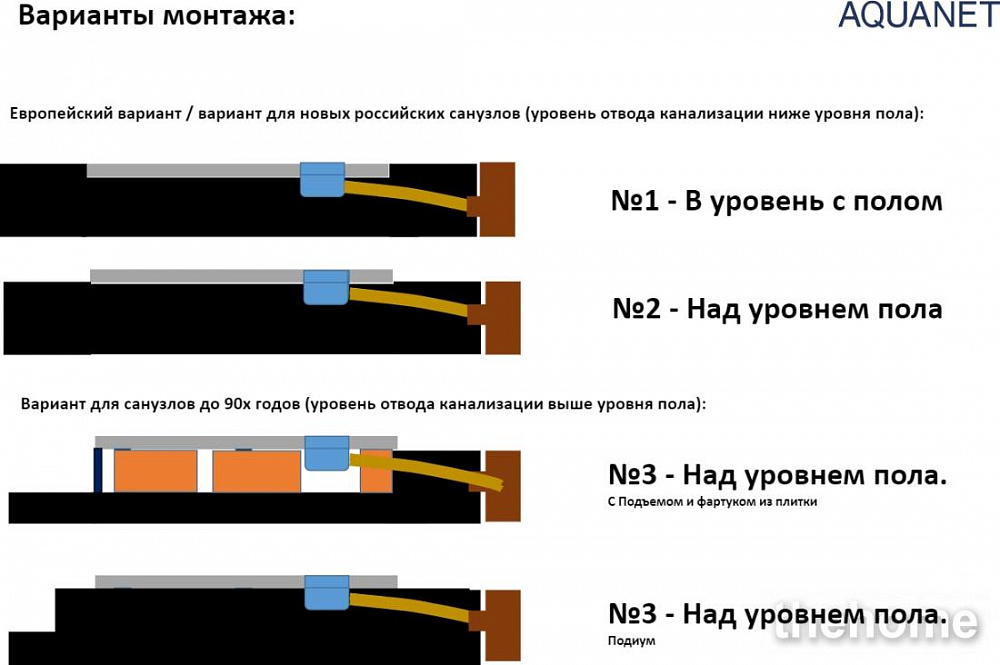 Варианты монтажа:

AQUANET

Европейский вариант / вариант для новых российских санузлов (уровень отвода канализации ниже уровня пола):

№1 - В уровень с полом

№2 - Над уровнем пола

Вариант для санузлов до 90х годов (уровень отвода канализации выше уровня пола):

№3 - Над уровнем пола.
С Подъемом и фартуком из плитки

№3 - Над уровнем пола.
Подиум

thehome